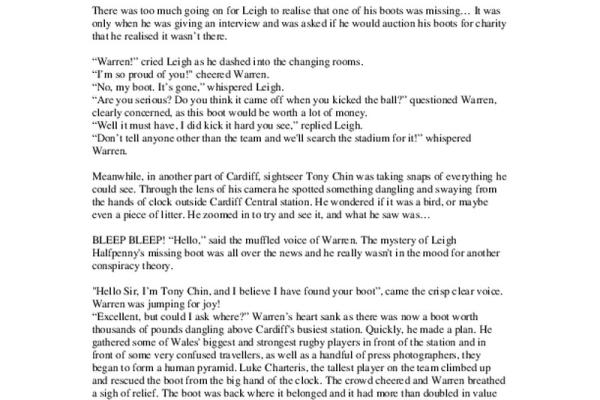 There was too much going on for Leigh to realise that one of his boots was missing… It was only when he was giving an interview and was asked if he would auction his boots for charity that he realised it wasn't there.

"Warren!" cried Leigh as he dashed into the changing rooms.
"I'm so proud of you!" cheered Warren.
"No, my boot. It's gone," whispered Leigh.
"Are you serious? Do you think it came off when you kicked the ball?" questioned Warren, clearly concerned, as this boot would be worth a lot of money.
"Well it must have, I did kick it hard you see," replied Leigh.
"Don't tell anyone other than the team and we'll search the stadium for it!" whispered Warren.

Meanwhile, in another part of Cardiff, sightseer Tony Chin was taking snaps of everything he could see. Through the lens of his camera he spotted something dangling and swaying from the hands of clock outside Cardiff Central station. He wondered if it was a bird, or maybe even a piece of litter. He zoomed in to try and see it, and what he saw was…

BLEEP BLEEP! "Hello," said the muffled voice of Warren. The mystery of Leigh Halfpenny's missing boot was all over the news and he really wasn't in the mood for another conspiracy theory.

"Hello Sir, I'm Tony Chin, and I believe I have found your boot", came the crisp clear voice. Warren was jumping for joy!
"Excellent, but could I ask where?" Warren's heart sank as there was now a boot worth thousands of pounds dangling above Cardiff's busiest station. Quickly, he made a plan. He gathered some of Wales' biggest and strongest rugby players in front of the station and in front of some very confused travellers, as well as a handful of press photographers, they began to form a human pyramid. Luke Charteris, the tallest player on the team climbed up and rescued the boot from the big hand of the clock. The crowd cheered and Warren breathed a sigh of relief. The boot was back where it belonged and it had more than doubled in value